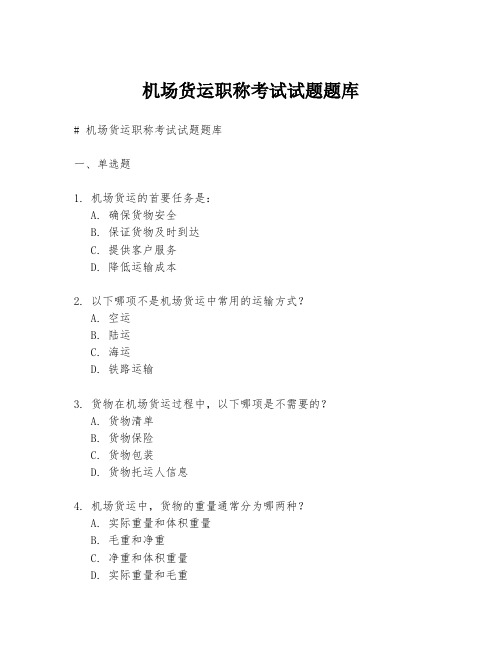 机场货运职称考试试题题库

# 机场货运职称考试试题题库

一、单选题

1. 机场货运的首要任务是：
A. 确保货物安全
B. 保证货物及时到达
C. 提供客户服务
D. 降低运输成本

2. 以下哪项不是机场货运中常用的运输方式？
A. 空运
B. 陆运
C. 海运
D. 铁路运输

3. 货物在机场货运过程中，以下哪项是不需要的？
A. 货物清单
B. 货物保险
C. 货物包装
D. 货物托运人信息

4. 机场货运中，货物的重量通常分为哪两种？
A. 实际重量和体积重量
B. 毛重和净重
C. 净重和体积重量
D. 实际重量和毛重